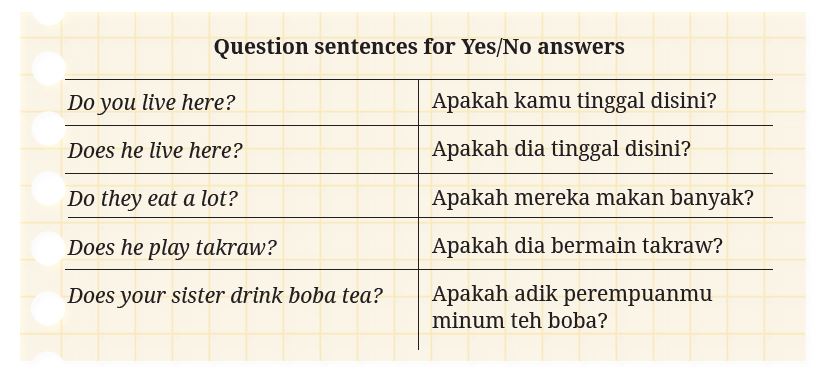 Question sentences for Yes/No answers

| | |
|---|---|
| Do you live here? | Apakah kamu tinggal disini? |
| Does he live here? | Apakah dia tinggal disini? |
| Do they eat a lot? | Apakah mereka makan banyak? |
| Does he play takraw? | Apakah dia bermain takraw? |
| Does your sister drink boba tea? | Apakah adik perempuanmu minum teh boba? |